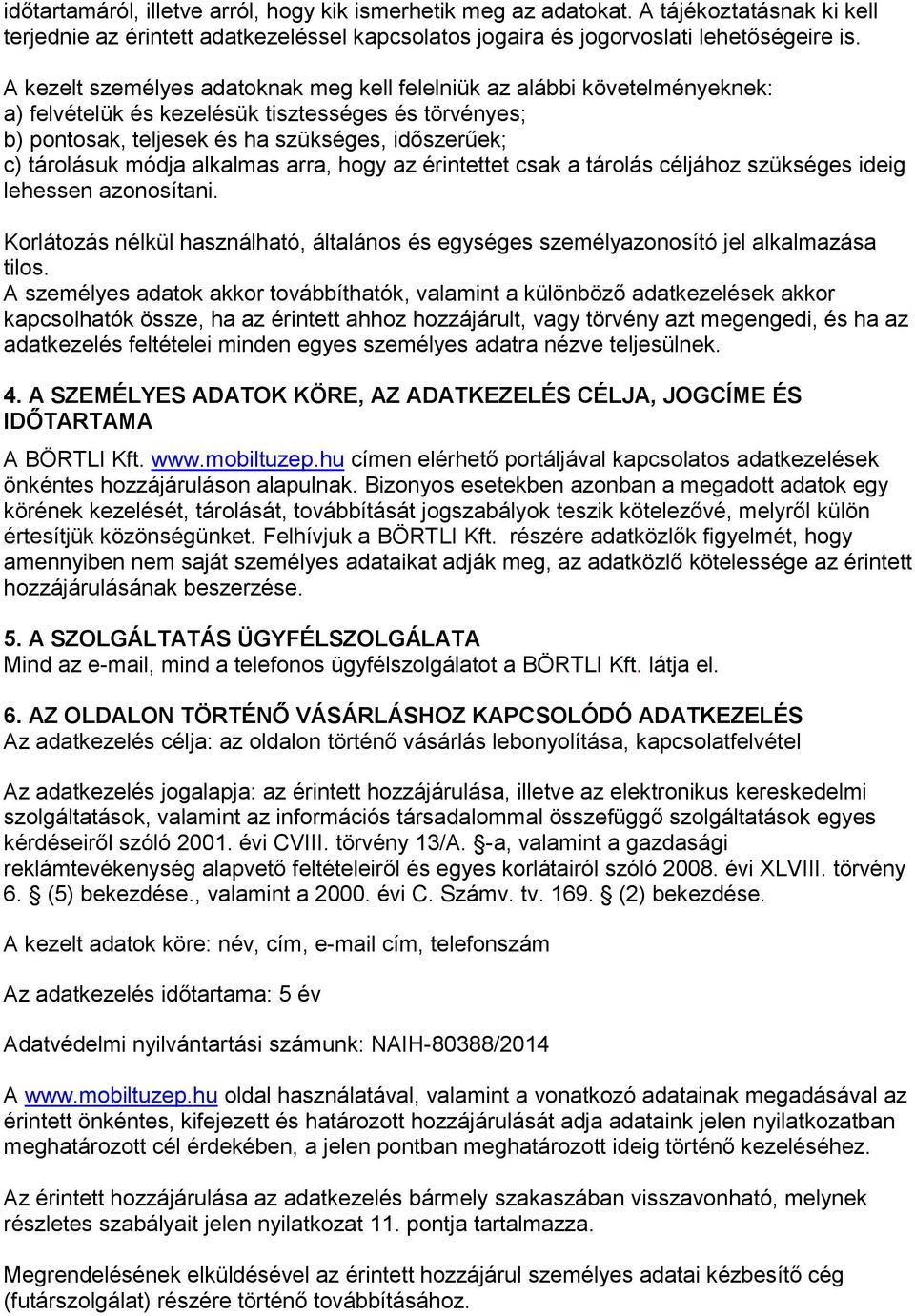 időtartamáról, illetve arról, hogy kik ismerhetik meg az adatokat. A tájékoztatásnak ki kell terjednie az érintett adatkezeléssel kapcsolatos jogaira és jogorvoslati lehetőségeire is.

A kezelt személyes adatoknak meg kell felelniük az alábbi követelményeknek:
a) felvételük és kezelésük tisztességes és törvényes;
b) pontosak, teljesek és ha szükséges, időszerűek;
c) tárolásuk módja alkalmas arra, hogy az érintettet csak a tárolás céljához szükséges ideig lehessen azonosítani.

Korlátozás nélkül használható, általános és egységes személyazonosító jel alkalmazása tilos.
A személyes adatok akkor továbbíthatók, valamint a különböző adatkezelések akkor kapcsolhatók össze, ha az érintett ahhoz hozzájárult, vagy törvény azt megengedi, és ha az adatkezelés feltételei minden egyes személyes adatra nézve teljesülnek.

4. A SZEMÉLYES ADATOK KÖRE, AZ ADATKEZELÉS CÉLJA, JOGCÍME ÉS IDŐTARTAMA
A BÖRTLI Kft. www.mobiltuzep.hu címen elérhető portáljával kapcsolatos adatkezelések önkéntes hozzájáruláson alapulnak. Bizonyos esetekben azonban a megadott adatok egy körének kezelését, tárolását, továbbítását jogszabályok teszik kötelezővé, melyről külön értesítjük közönségünket. Felhívjuk a BÖRTLI Kft. részére adatközlők figyelmét, hogy amennyiben nem saját személyes adataikat adják meg, az adatközlő kötelessége az érintett hozzájárulásának beszerzése.

5. A SZOLGÁLTATÁS ÜGYFÉLSZOLGÁLATA
Mind az e-mail, mind a telefonos ügyfélszolgálatot a BÖRTLI Kft. látja el.

6. AZ OLDALON TÖRTÉNŐ VÁSÁRLÁSHOZ KAPCSOLÓDÓ ADATKEZELÉS
Az adatkezelés célja: az oldalon történő vásárlás lebonyolítása, kapcsolatfelvétel

Az adatkezelés jogalapja: az érintett hozzájárulása, illetve az elektronikus kereskedelmi szolgáltatások, valamint az információs társadalommal összefüggő szolgáltatások egyes kérdéseiről szóló 2001. évi CVIII. törvény 13/A. §-a, valamint a gazdasági reklámtevékenység alapvető feltételeiről és egyes korlátairól szóló 2008. évi XLVIII. törvény 6. § (5) bekezdése., valamint a 2000. évi C. Számv. tv. 169. § (2) bekezdése.

A kezelt adatok köre: név, cím, e-mail cím, telefonszám

Az adatkezelés időtartama: 5 év

Adatvédelmi nyilvántartási számunk: NAIH-80388/2014

A www.mobiltuzep.hu oldal használatával, valamint a vonatkozó adatainak megadásával az érintett önkéntes, kifejezett és határozott hozzájárulását adja adataink jelen nyilatkozatban meghatározott cél érdekében, a jelen pontban meghatározott ideig történő kezeléséhez.

Az érintett hozzájárulása az adatkezelés bármely szakaszában visszavonható, melynek részletes szabályait jelen nyilatkozat 11. pontja tartalmazza.

Megrendelésének elküldésével az érintett hozzájárul személyes adatai kézbesítő cég (futárszolgálat) részére történő továbbításához.